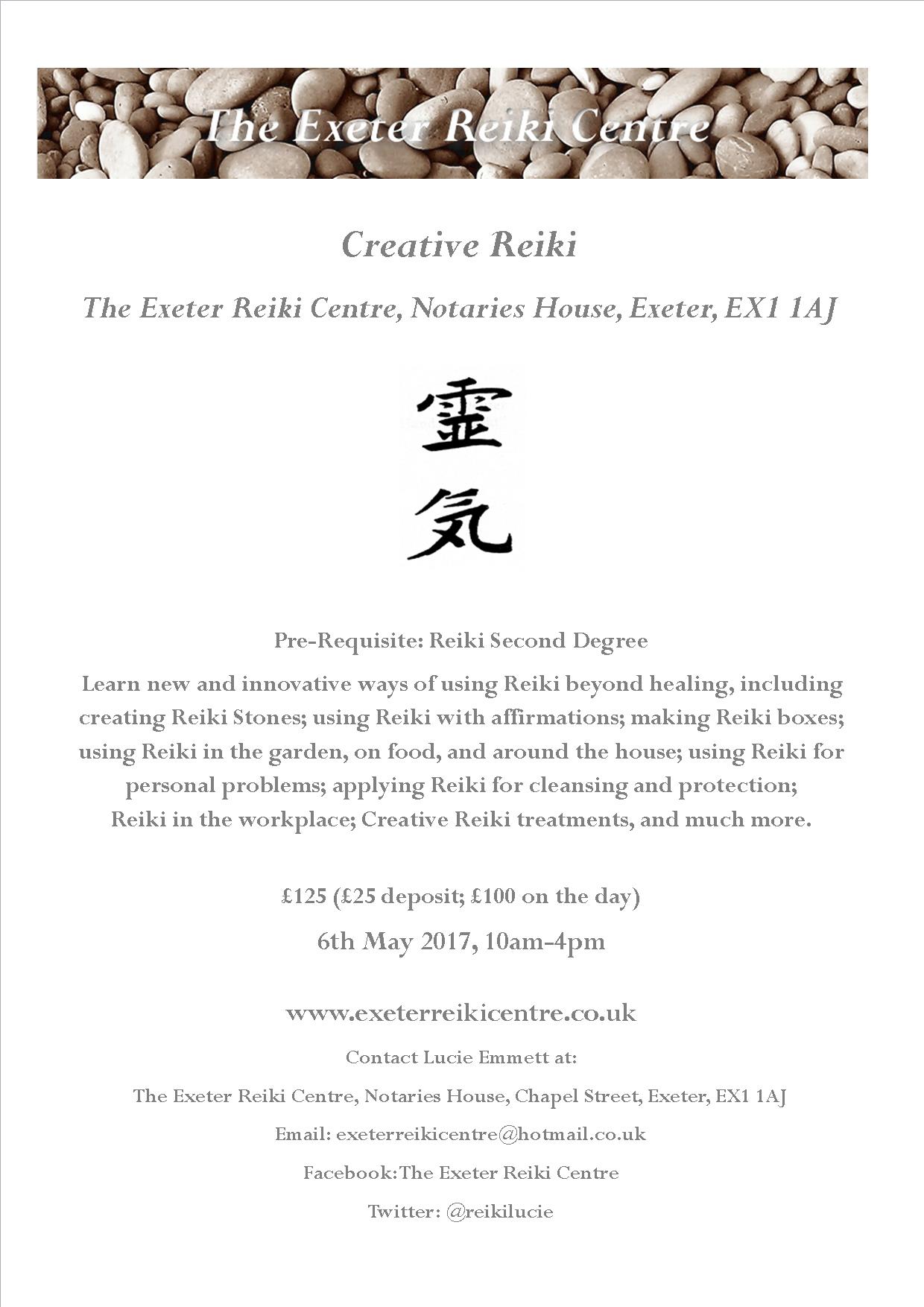 The Exeter Reiki Centre

Creative Reiki

The Exeter Reiki Centre, Notaries House, Exeter, EX1 1AJ

霊
気

Pre-Requisite: Reiki Second Degree

Learn new and innovative ways of using Reiki beyond healing, including creating Reiki Stones; using Reiki with affirmations; making Reiki boxes; using Reiki in the garden, on food, and around the house; using Reiki for personal problems; applying Reiki for cleansing and protection; Reiki in the workplace; Creative Reiki treatments, and much more.

£125 (£25 deposit; £100 on the day)

6th May 2017, 10am-4pm

www.exeterreikicentre.co.uk

Contact Lucie Emmett at:

The Exeter Reiki Centre, Notaries House, Chapel Street, Exeter, EX1 1AJ

Email: exeterreikicentre@hotmail.co.uk

Facebook:The Exeter Reiki Centre

Twitter: @reikilucie